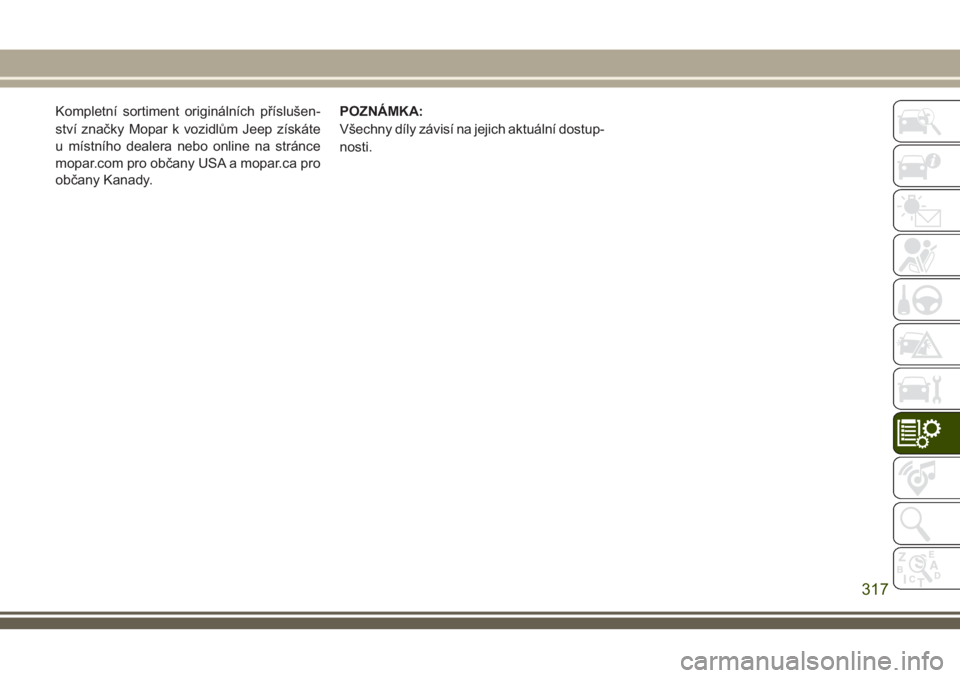 Kompletní sortiment originálních příslušenství značky Mopar k vozidlům Jeep získáte u místního dealera nebo online na stránce mopar.com pro občany USA a mopar.ca pro občany Kanady.

POZNÁMKA:
Všechny díly závisí na jejich aktuální dostupnosti.

317

carmanualsonline.info